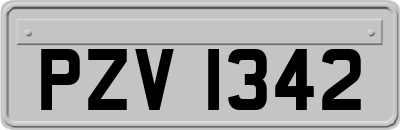 PZV 1342